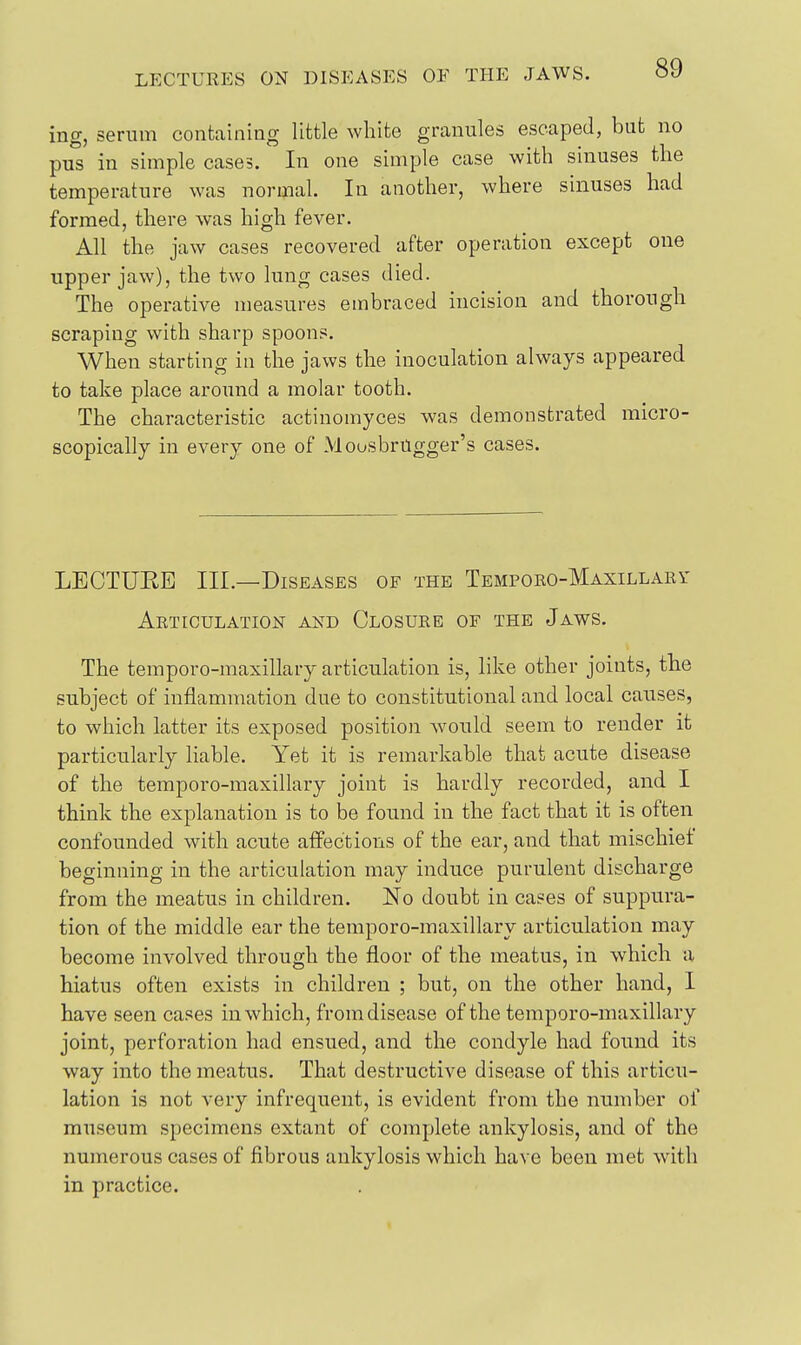 LECTURES ON DISEASES OF THE JAWS. 89

ing, serum containing little white granules escaped, but no pus in simple cases. In one simple case with sinuses the temperature was normal. In another, where sinuses had formed, there was high fever.

All the jaw cases recovered after operation except one upper jaw), the two lung cases died.

The operative measures embraced incision and thorough scraping with sharp spoons.

When starting in the jaws the inoculation always appeared to take place around a molar tooth.

The characteristic actinomyces was demonstrated microscopically in every one of Moosbrügger's cases.

LECTURE III.—Diseases of the Temporo-Maxillary Articulation and Closure of the Jaws.

The temporo-maxillary articulation is, like other joints, the subject of inflammation due to constitutional and local causes, to which latter its exposed position would seem to render it particularly liable. Yet it is remarkable that acute disease of the temporo-maxillary joint is hardly recorded, and I think the explanation is to be found in the fact that it is often confounded with acute affections of the ear, and that mischief beginning in the articulation may induce purulent discharge from the meatus in children. No doubt in cases of suppuration of the middle ear the temporo-maxillary articulation may become involved through the floor of the meatus, in which a hiatus often exists in children ; but, on the other hand, I have seen cases in which, from disease of the temporo-maxillary joint, perforation had ensued, and the condyle had found its way into the meatus. That destructive disease of this articulation is not very infrequent, is evident from the number of museum specimens extant of complete ankylosis, and of the numerous cases of fibrous ankylosis which have been met with in practice.